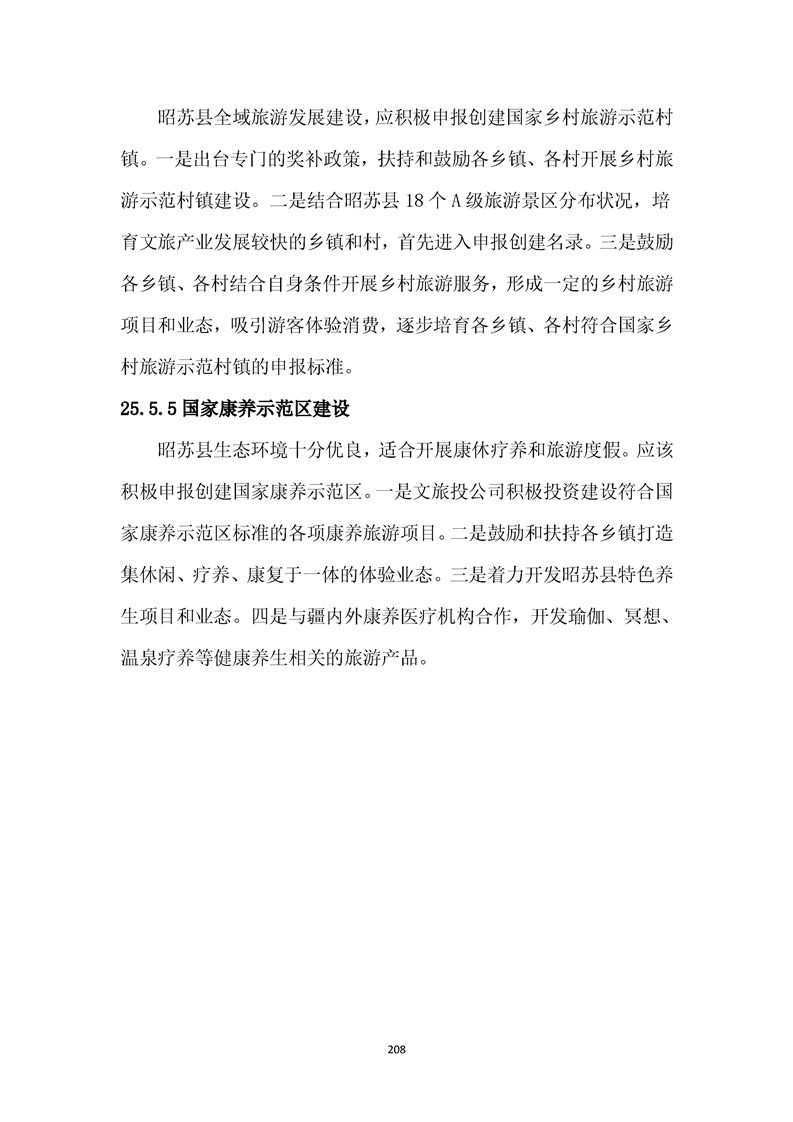 昭苏县全域旅游发展建设，应积极申报创建国家乡村旅游示范村镇。一是出台专门的奖补政策，扶持和鼓励各乡镇、各村开展乡村旅游示范村镇建设。二是结合昭苏县18个A级旅游景区分布状况，培育文旅产业发展较快的乡镇和村，首先进入申报创建名录。三是鼓励各乡镇、各村结合自身条件开展乡村旅游服务，形成一定的乡村旅游项目和业态，吸引游客体验消费，逐步培育各乡镇、各村符合国家乡村旅游示范村镇的申报标准。

25.5.5国家康养示范区建设

昭苏县生态环境十分优良，适合开展康休疗养和旅游度假。应该积极申报创建国家康养示范区。一是文旅投公司积极投资建设符合国家康养示范区标准的各项康养旅游项目。二是鼓励和扶持各乡镇打造集休闲、疗养、康复于一体的体验业态。三是着力开发昭苏县特色养生项目和业态。四是与疆内外康养医疗机构合作，开发瑜伽、冥想、温泉疗养等健康养生相关的旅游产品。

208